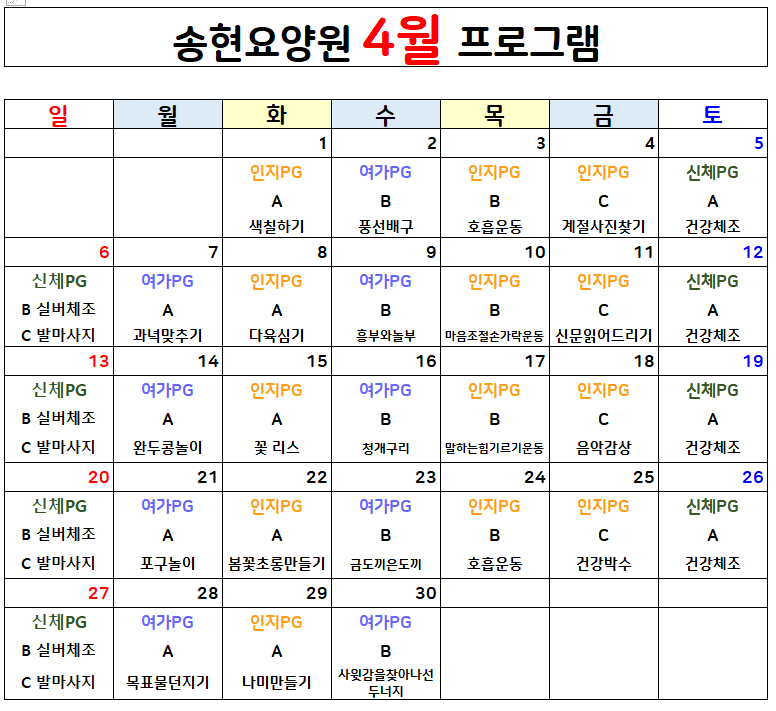 송현요양원 4월 프로그램

| 일 | 월 | 화 | 수 | 목 | 금 | 토 |
|---|---|---|---|---|---|---|
| | | 1 | 2 | 3 | 4 | 5 |
| | | 인지PG A 색칠하기 | 여가PG B 풍선배구 | 인지PG B 호흡운동 | 인지PG C 계절사진찾기 | 신체PG A 건강체조 |
| 6 | 7 | 8 | 9 | 10 | 11 | 12 |
| 신체PG B 실버체조 C 발마사지 | 여가PG A 과녁맞추기 | 인지PG A 다육심기 | 여가PG B 흥부와놀부 | 인지PG B 마음조절손가락운동 | 인지PG C 신문읽어드리기 | 신체PG A 건강체조 |
| 13 | 14 | 15 | 16 | 17 | 18 | 19 |
| 신체PG B 실버체조 C 발마사지 | 여가PG A 완두콩놀이 | 인지PG A 꽃 리스 | 여가PG B 청개구리 | 인지PG B 말하는힘기르기운동 | 인지PG C 음악감상 | 신체PG A 건강체조 |
| 20 | 21 | 22 | 23 | 24 | 25 | 26 |
| 신체PG B 실버체조 C 발마사지 | 여가PG A 포구놀이 | 인지PG A 봄꽃초롱만들기 | 여가PG B 금도끼은도끼 | 인지PG B 호흡운동 | 인지PG C 건강박수 | 신체PG A 건강체조 |
| 27 | 28 | 29 | 30 | | | |
| 신체PG B 실버체조 C 발마사지 | 여가PG A 목표물던지기 | 인지PG A 나미만들기 | 여가PG B 사윗감을찾아나선 두너지 | | | |